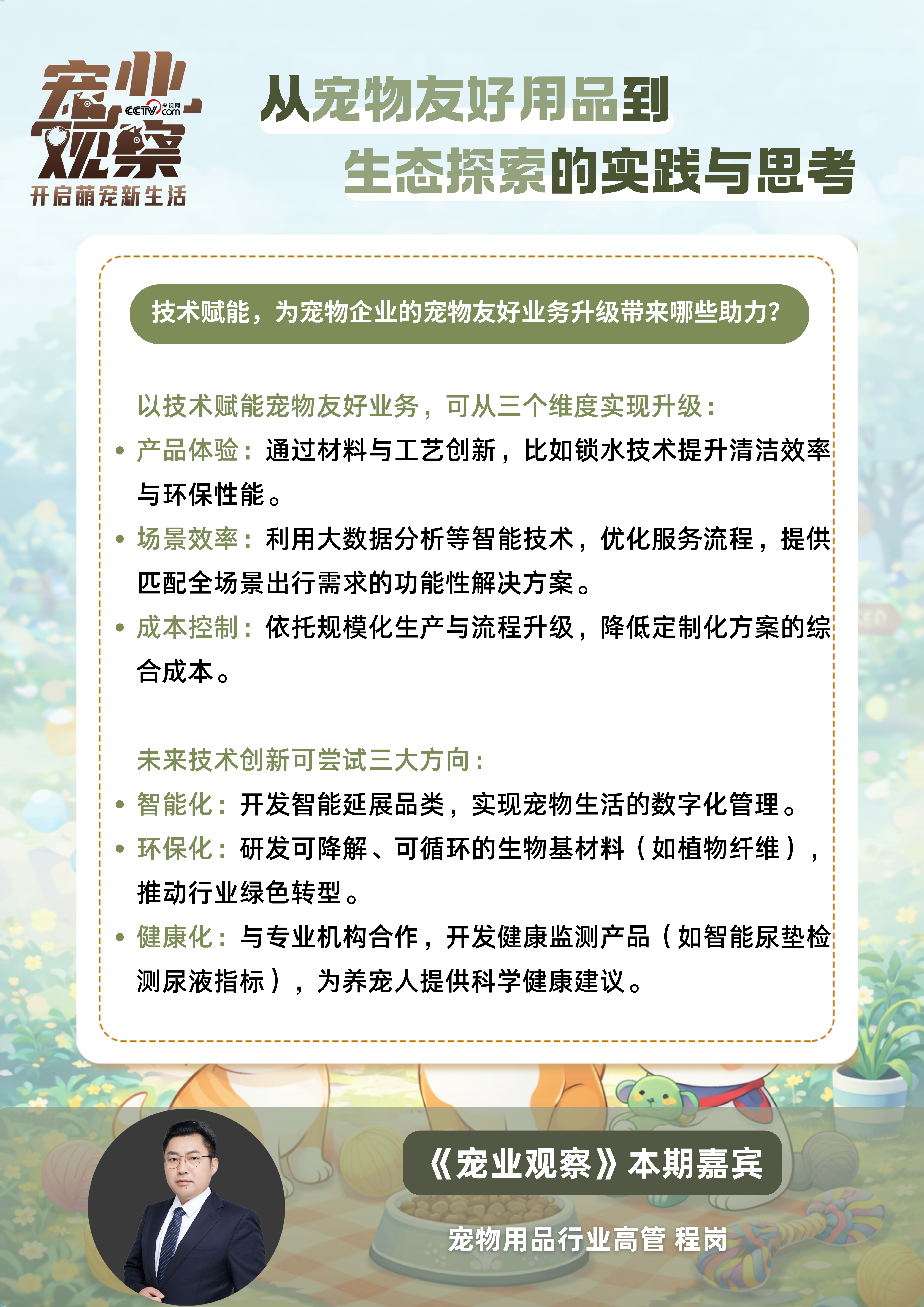 宠业观察
CCTV 央视网 .com
开启萌宠新生活

从宠物友好用品到
生态探索的实践与思考

技术赋能，为宠物企业的宠物友好业务升级带来哪些助力？

以技术赋能宠物友好业务，可从三个维度实现升级：

• 产品体验：通过材料与工艺创新，比如锁水技术提升清洁效率与环保性能。
• 场景效率：利用大数据分析等智能技术，优化服务流程，提供匹配全场景出行需求的功能性解决方案。
• 成本控制：依托规模化生产与流程升级，降低定制化方案的综合成本。

未来技术创新可尝试三大方向：

• 智能化：开发智能延展品类，实现宠物生活的数字化管理。
• 环保化：研发可降解、可循环的生物基材料（如植物纤维），推动行业绿色转型。
• 健康化：与专业机构合作，开发健康监测产品（如智能尿垫检测尿液指标），为养宠人提供科学健康建议。

《宠业观察》本期嘉宾

宠物用品行业高管 程岗